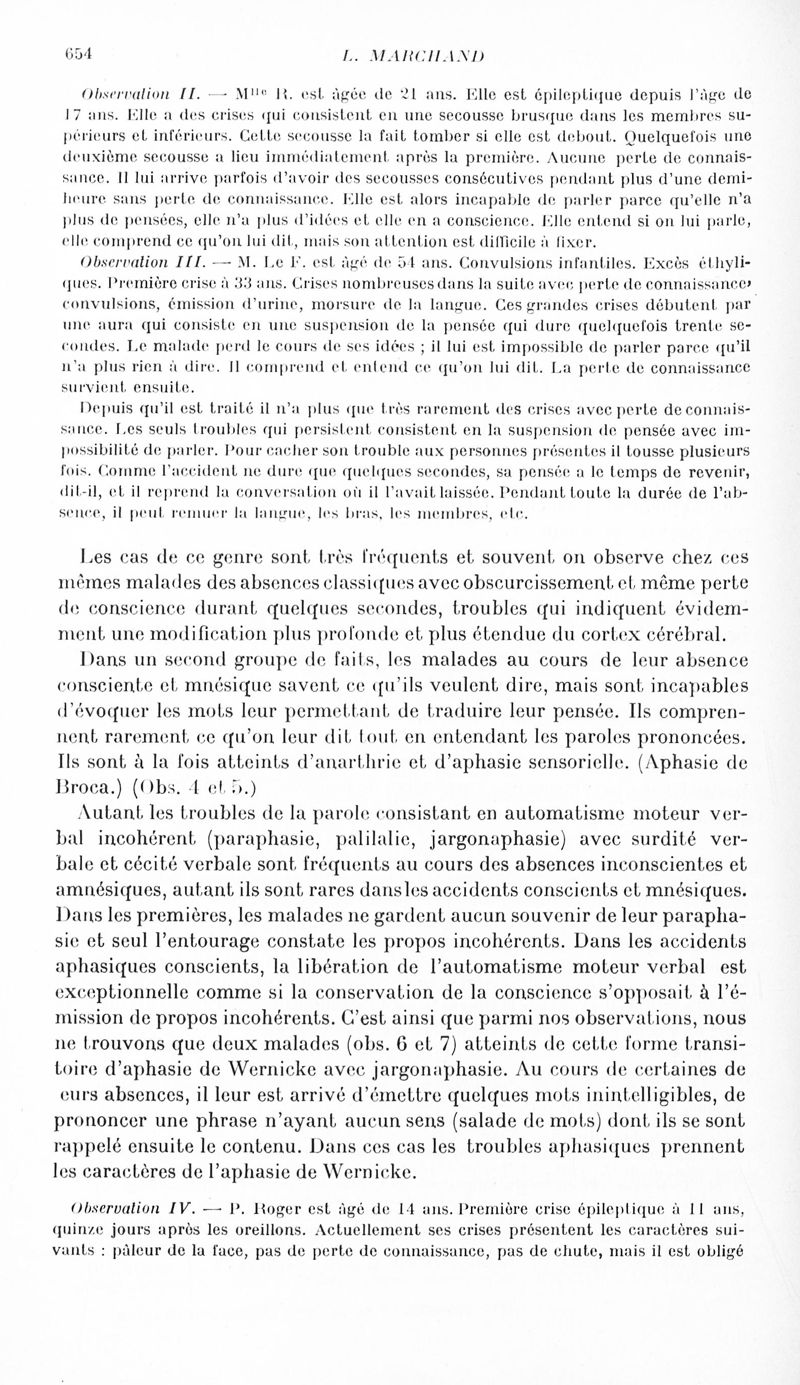 654 L. MARCHAND

Observation II. — M$^{lle}$ R. est âgée de 21 ans. Elle est épileptique depuis l'âge de 17 ans. Elle a des crises qui consistent en une secousse brusque dans les membres supérieurs et inférieurs. Cette secousse la fait tomber si elle est debout. Quelquefois une deuxième secousse a lieu immédiatement après la première. Aucune perte de connaissance. Il lui arrive parfois d'avoir des secousses consécutives pendant plus d'une demi-heure sans perte de connaissance. Elle est alors incapable de parler parce qu'elle n'a plus de pensées, elle n'a plus d'idées et elle en a conscience. Elle entend si on lui parle, elle comprend ce qu'on lui dit, mais son attention est difficile à fixer.

Observation III. — M. Le F. est âgé de 54 ans. Convulsions infantiles. Excès éthyliques. Première crise à 33 ans. Crises nombreuses dans la suite avec perte de connaissance, convulsions, émission d'urine, morsure de la langue. Ces grandes crises débutent par une aura qui consiste en une suspension de la pensée qui dure quelquefois trente secondes. Le malade perd le cours de ses idées ; il lui est impossible de parler parce qu'il n'a plus rien à dire. Il comprend et entend ce qu'on lui dit. La perte de connaissance survient ensuite.

Depuis qu'il est traité il n'a plus que très rarement des crises avec perte de connaissance. Les seuls troubles qui persistent consistent en la suspension de pensée avec impossibilité de parler. Pour cacher son trouble aux personnes présentes il tousse plusieurs fois. Comme l'accident ne dure que quelques secondes, sa pensée a le temps de revenir, dit-il, et il reprend la conversation où il l'avait laissée. Pendant toute la durée de l'absence, il peut remuer la langue, les bras, les membres, etc.

Les cas de ce genre sont très fréquents et souvent on observe chez ces mêmes malades des absences classiques avec obscurcissement et même perte de conscience durant quelques secondes, troubles qui indiquent évidemment une modification plus profonde et plus étendue du cortex cérébral.

Dans un second groupe de faits, les malades au cours de leur absence consciente et mnésique savent ce qu'ils veulent dire, mais sont incapables d'évoquer les mots leur permettant de traduire leur pensée. Ils comprennent rarement ce qu'on leur dit tout en entendant les paroles prononcées. Ils sont à la fois atteints d'anarthrie et d'aphasie sensorielle. (Aphasie de Broca.) (Obs. 4 et 5.)

Autant les troubles de la parole consistant en automatisme moteur verbal incohérent (paraphasie, palilalie, jargonaphasie) avec surdité verbale et cécité verbale sont fréquents au cours des absences inconscientes et amnésiques, autant ils sont rares dans les accidents conscients et mnésiques. Dans les premières, les malades ne gardent aucun souvenir de leur paraphasie et seul l'entourage constate les propos incohérents. Dans les accidents aphasiques conscients, la libération de l'automatisme moteur verbal est exceptionnelle comme si la conservation de la conscience s'opposait à l'émission de propos incohérents. C'est ainsi que parmi nos observations, nous ne trouvons que deux malades (obs. 6 et 7) atteints de cette forme transitoire d'aphasie de Wernicke avec jargonaphasie. Au cours de certaines de eurs absences, il leur est arrivé d'émettre quelques mots inintelligibles, de prononcer une phrase n'ayant aucun sens (salade de mots) dont ils se sont rappelé ensuite le contenu. Dans ces cas les troubles aphasiques prennent les caractères de l'aphasie de Wernicke.

Observation IV. — P. Roger est âgé de 14 ans. Première crise épileptique à 11 ans, quinze jours après les oreillons. Actuellement ses crises présentent les caractères suivants : pâleur de la face, pas de perte de connaissance, pas de chute, mais il est obligé